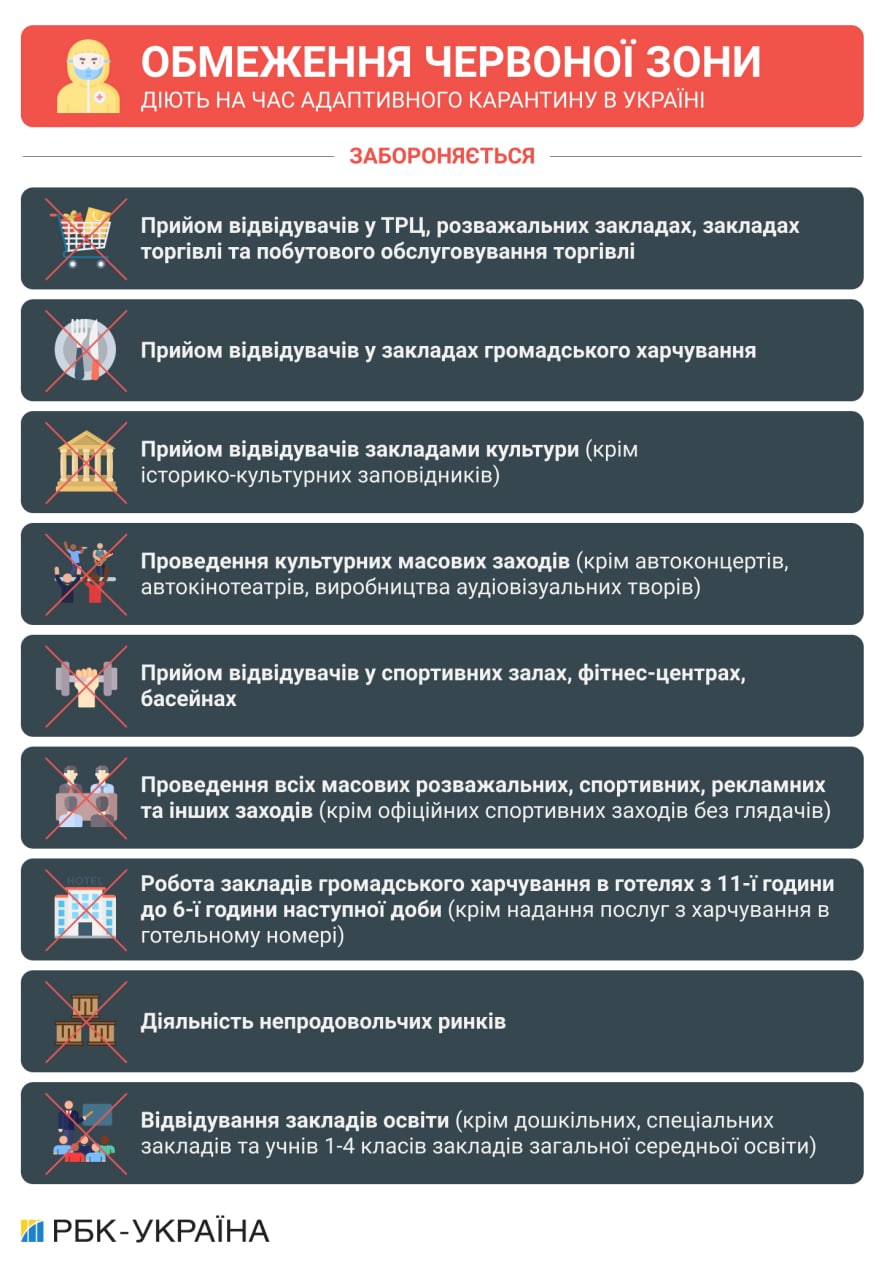 ОБМЕЖЕННЯ ЧЕРВОНОЇ ЗОНИ
ДІЮТЬ НА ЧАС АДАПТИВНОГО КАРАНТИНУ В УКРАЇНІ

ЗАБОРОНЯЄТЬСЯ

Прийом відвідувачів у ТРЦ, розважальних закладах, закладах торгівлі та побутового обслуговування торгівлі

Прийом відвідувачів у закладах громадського харчування

Прийом відвідувачів закладами культури (крім історико-культурних заповідників)

Проведення культурних масових заходів (крім автоконцертів, автокінотеатрів, виробництва аудіовізуальних творів)

Прийом відвідувачів у спортивних залах, фітнес-центрах, басейнах

Проведення всіх масових розважальних, спортивних, рекламних та інших заходів (крім офіційних спортивних заходів без глядачів)

HOTEL

Робота закладів громадського харчування в готелях з 11-ї години до 6-ї години наступної доби (крім надання послуг з харчування в готельному номері)

Діяльність непродовольчих ринків

Відвідування закладів освіти (крім дошкільних, спеціальних закладів та учнів 1-4 класів закладів загальної середньої освіти)

РБК-УКРАЇНА